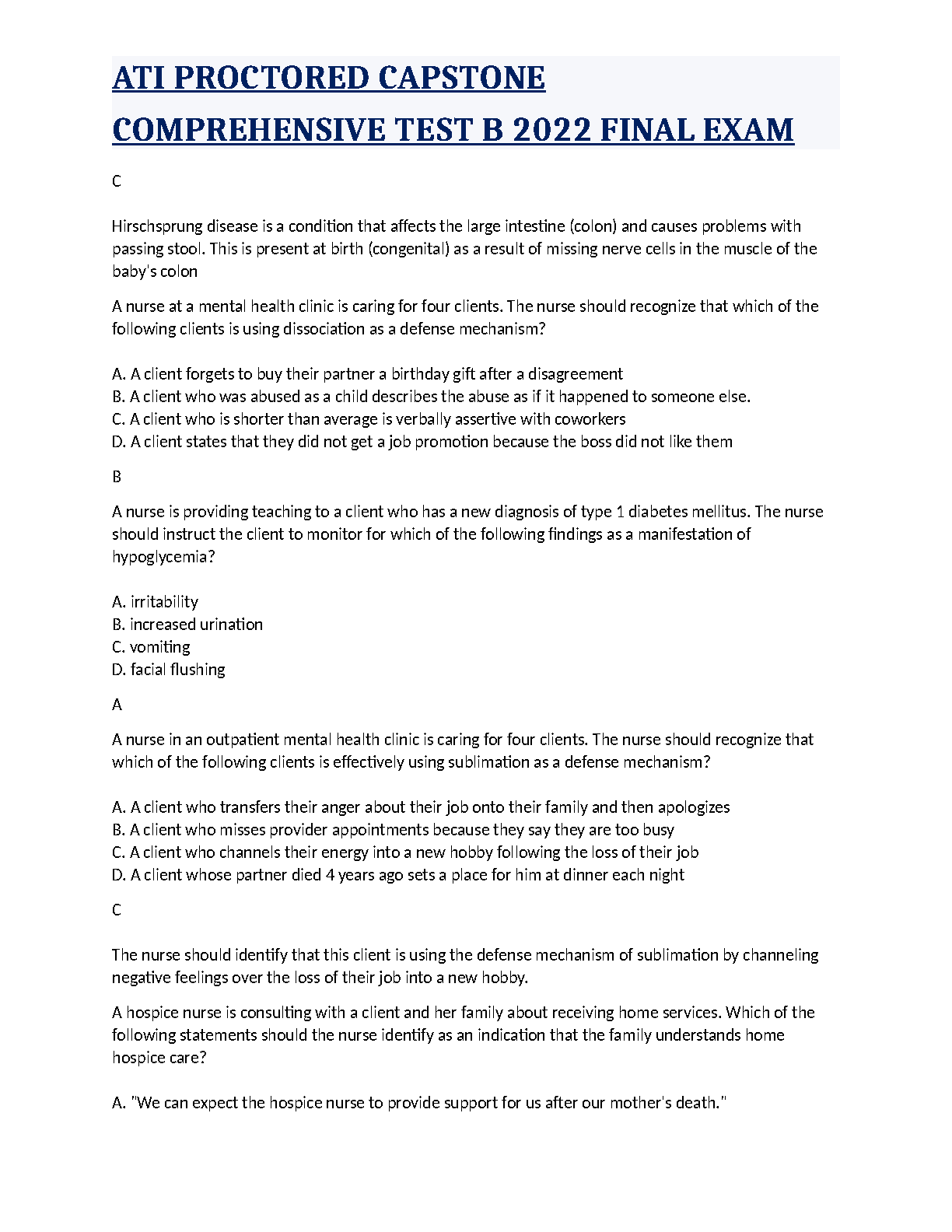 ATI PROCTORED CAPSTONE COMPREHENSIVE TEST B 2022 FINAL EXAM

C

Hirschsprung disease is a condition that affects the large intestine (colon) and causes problems with passing stool. This is present at birth (congenital) as a result of missing nerve cells in the muscle of the baby's colon

A nurse at a mental health clinic is caring for four clients. The nurse should recognize that which of the following clients is using dissociation as a defense mechanism?

A. A client forgets to buy their partner a birthday gift after a disagreement
B. A client who was abused as a child describes the abuse as if it happened to someone else.
C. A client who is shorter than average is verbally assertive with coworkers
D. A client states that they did not get a job promotion because the boss did not like them

B

A nurse is providing teaching to a client who has a new diagnosis of type 1 diabetes mellitus. The nurse should instruct the client to monitor for which of the following findings as a manifestation of hypoglycemia?

A. irritability
B. increased urination
C. vomiting
D. facial flushing

A

A nurse in an outpatient mental health clinic is caring for four clients. The nurse should recognize that which of the following clients is effectively using sublimation as a defense mechanism?

A. A client who transfers their anger about their job onto their family and then apologizes
B. A client who misses provider appointments because they say they are too busy
C. A client who channels their energy into a new hobby following the loss of their job
D. A client whose partner died 4 years ago sets a place for him at dinner each night

C

The nurse should identify that this client is using the defense mechanism of sublimation by channeling negative feelings over the loss of their job into a new hobby.

A hospice nurse is consulting with a client and her family about receiving home services. Which of the following statements should the nurse identify as an indication that the family understands home hospice care?

A. "We can expect the hospice nurse to provide support for us after our mother's death."